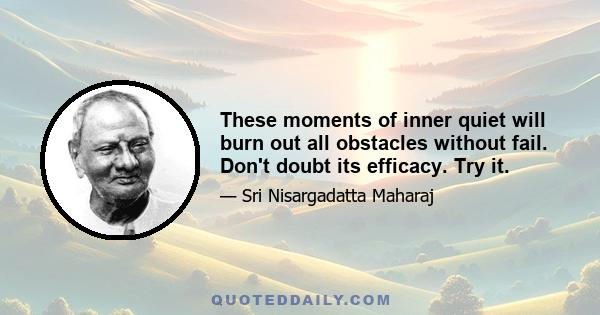 These moments of inner quiet will burn out all obstacles without fail. Don't doubt its efficacy. Try it.

— Sri Nisargadatta Maharaj

QUOTEDDAILY.COM